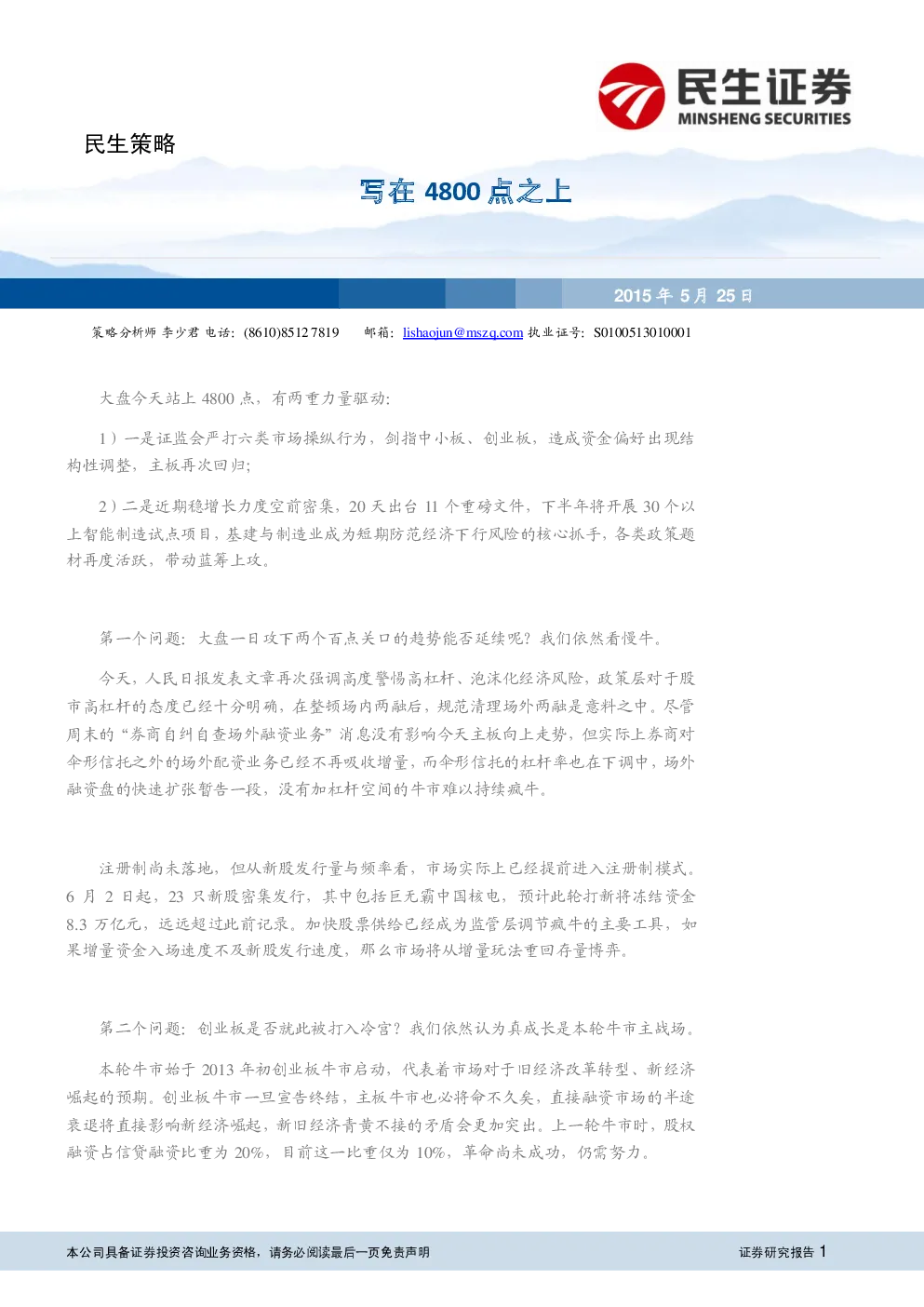 民生证券
MINSHENG SECURITIES

民生策略

写在4800点之上

2015年5月25日

策略分析师 李少君 电话：(8610)85127819 邮箱：lishaojun@mszq.com 执业证号：S0100513010001

大盘今天站上4800点，有两重力量驱动：

1）一是证监会严打六类市场操纵行为，剑指中小板、创业板，造成资金偏好出现结构性调整，主板再次回归；

2）二是近期稳增长力度空前密集，20天出台11个重磅文件，下半年将开展30个以上智能制造试点项目，基建与制造业成为短期防范经济下行风险的核心抓手，各类政策题材再度活跃，带动蓝筹上攻。

第一个问题：大盘一日攻下两个百点关口的趋势能否延续呢？我们依然看慢牛。

今天，人民日报发表文章再次强调高度警惕高杠杆、泡沫化经济风险，政策层对于股市高杠杆的态度已经十分明确，在整顿场内两融后，规范清理场外两融是意料之中。尽管周末的“券商自纠自查场外融资业务”消息没有影响今天主板向上走势，但实际上券商对伞形信托之外的场外配资业务已经不再吸收增量，而伞形信托的杠杆率也在下调中，场外融资盘的快速扩张暂告一段，没有加杠杆空间的牛市难以持续疯牛。

注册制尚未落地，但从新股发行量与频率看，市场实际上已经提前进入注册制模式。6月2日起，23只新股密集发行，其中包括巨无霸中国核电，预计此轮打新将冻结资金8.3万亿元，远远超过此前记录。加快股票供给已经成为监管层调节疯牛的主要工具，如果增量资金入场速度不及新股发行速度，那么市场将从增量玩法重回存量博弈。

第二个问题：创业板是否就此被打入冷宫？我们依然认为真成长是本轮牛市主战场。

本轮牛市始于2013年初创业板牛市启动，代表着市场对于旧经济改革转型、新经济崛起的预期。创业板牛市一旦宣告终结，主板牛市也必将命不久矣，直接融资市场的半途衰退将直接影响新经济崛起，新旧经济青黄不接的矛盾会更加突出。上一轮牛市时，股权融资占信贷融资比重为20%，目前这一比重仅为10%，革命尚未成功，仍需努力。

本公司具备证券投资咨询业务资格，请务必阅读最后一页免责声明

证券研究报告 1